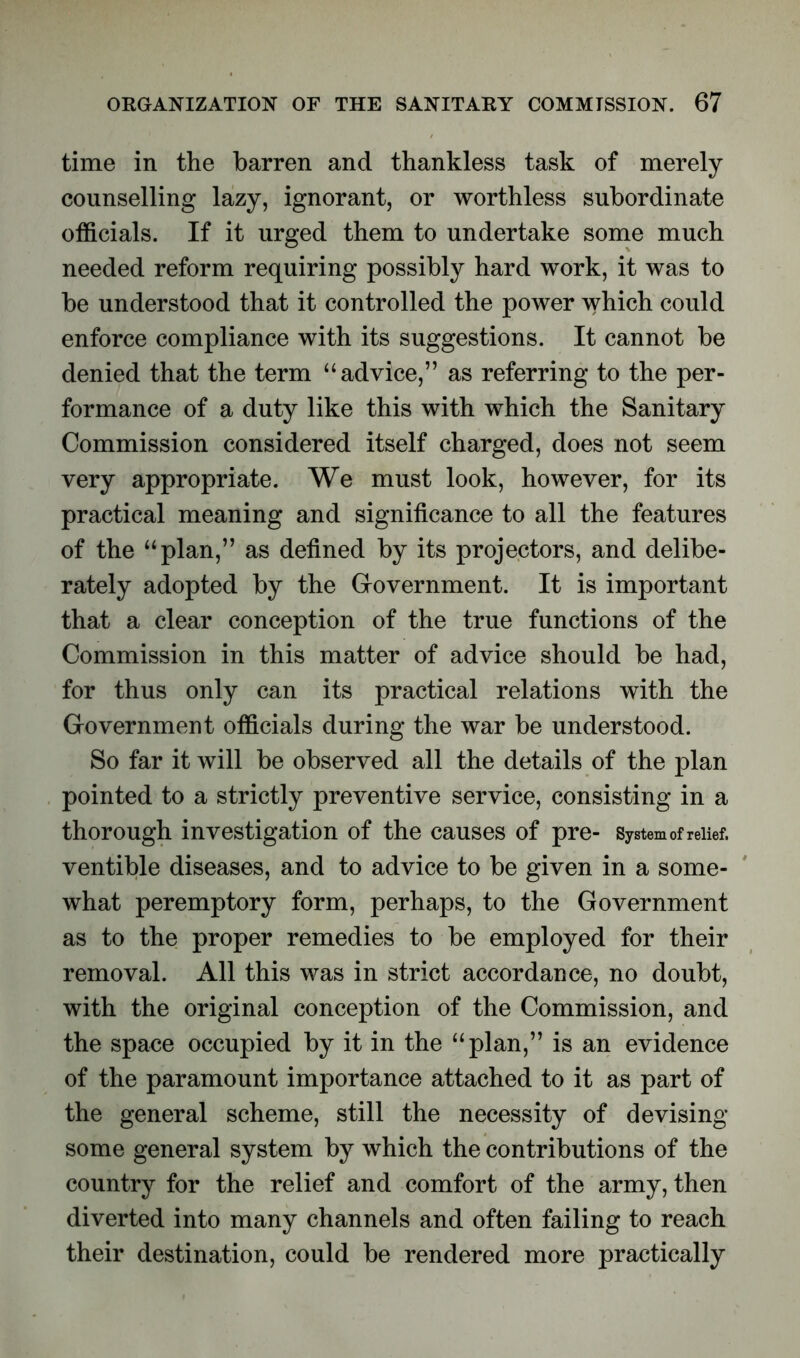 ORGANIZATION OF THE SANITARY COMMISSION. 67

time in the barren and thankless task of merely counselling lazy, ignorant, or worthless subordinate officials. If it urged them to undertake some much needed reform requiring possibly hard work, it was to be understood that it controlled the power which could enforce compliance with its suggestions. It cannot be denied that the term "advice," as referring to the performance of a duty like this with which the Sanitary Commission considered itself charged, does not seem very appropriate. We must look, however, for its practical meaning and significance to all the features of the "plan," as defined by its projectors, and deliberately adopted by the Government. It is important that a clear conception of the true functions of the Commission in this matter of advice should be had, for thus only can its practical relations with the Government officials during the war be understood.

So far it will be observed all the details of the plan pointed to a strictly preventive service, consisting in a thorough investigation of the causes of preventible diseases, and to advice to be given in a somewhat peremptory form, perhaps, to the Government as to the proper remedies to be employed for their removal. All this was in strict accordance, no doubt, with the original conception of the Commission, and the space occupied by it in the "plan," is an evidence of the paramount importance attached to it as part of the general scheme, still the necessity of devising some general system by which the contributions of the country for the relief and comfort of the army, then diverted into many channels and often failing to reach their destination, could be rendered more practically

System of relief.